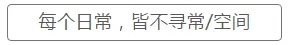 每个日常，皆不寻常/空间